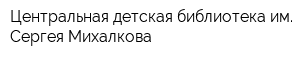 Центральная детская библиотека им. Сергея Михалкова